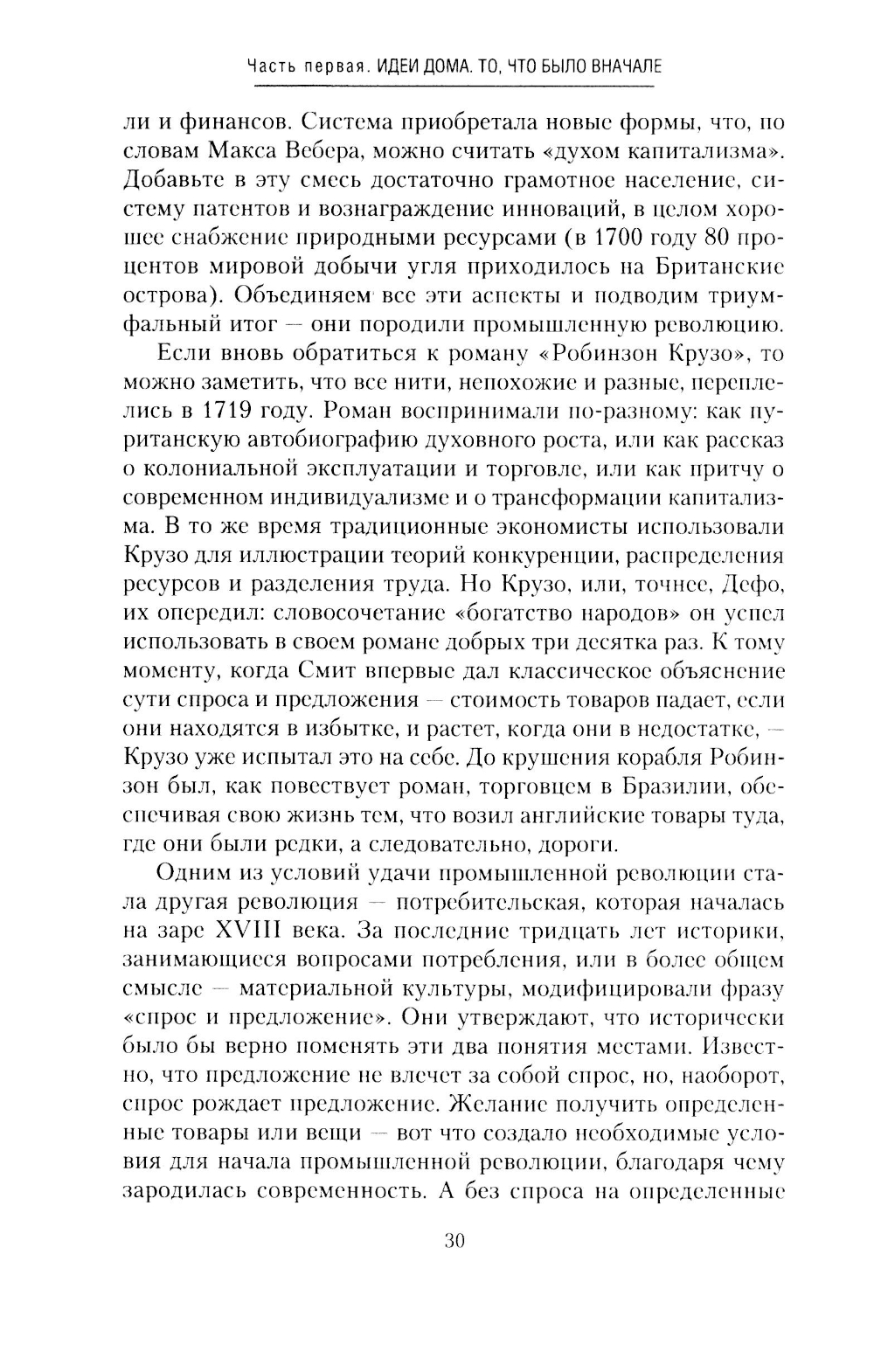 Часть первая. ИДЕИ ДОМА. ТО, ЧТО БЫЛО ВНАЧАЛЕ

ли и финансов. Система приобретала новые формы, что, по словам Макса Вебера, можно считать «духом капитализма». Добавьте в эту смесь достаточно грамотное население, систему патентов и вознаграждение инноваций, в целом хорошее снабжение природными ресурсами (в 1700 году 80 процентов мировой добычи угля приходилось на Британские острова). Объединяем все эти аспекты и подводим триумфальный итог — они породили промышленную революцию.

Если вновь обратиться к роману «Робинзон Крузо», то можно заметить, что все нити, непохожие и разные, переплелись в 1719 году. Роман воспринимали по-разному: как пуританскую автобиографию духовного роста, или как рассказ о колониальной эксплуатации и торговле, или как притчу о современном индивидуализме и о трансформации капитализма. В то же время традиционные экономисты использовали Крузо для иллюстрации теорий конкуренции, распределения ресурсов и разделения труда. Но Крузо, или, точнее, Дефо, их опередил: словосочетание «богатство народов» он успел использовать в своем романе добрых три десятка раз. К тому моменту, когда Смит впервые дал классическое объяснение сути спроса и предложения — стоимость товаров падает, если они находятся в избытке, и растет, когда они в недостатке, — Крузо уже испытал это на себе. До крушения корабля Робинзон был, как повествует роман, торговцем в Бразилии, обеспечивая свою жизнь тем, что возил английские товары туда, где они были редки, а следовательно, дороги.

Одним из условий удачи промышленной революции стала другая революция — потребительская, которая началась на заре XVIII века. За последние тридцать лет историки, занимающиеся вопросами потребления, или в более общем смысле — материальной культуры, модифицировали фразу «спрос и предложение». Они утверждают, что исторически было бы верно поменять эти два понятия местами. Известно, что предложение не влечет за собой спрос, но, наоборот, спрос рождает предложение. Желание получить определенные товары или вещи — вот что создало необходимые условия для начала промышленной революции, благодаря чему зародилась современность. А без спроса на определенные

30